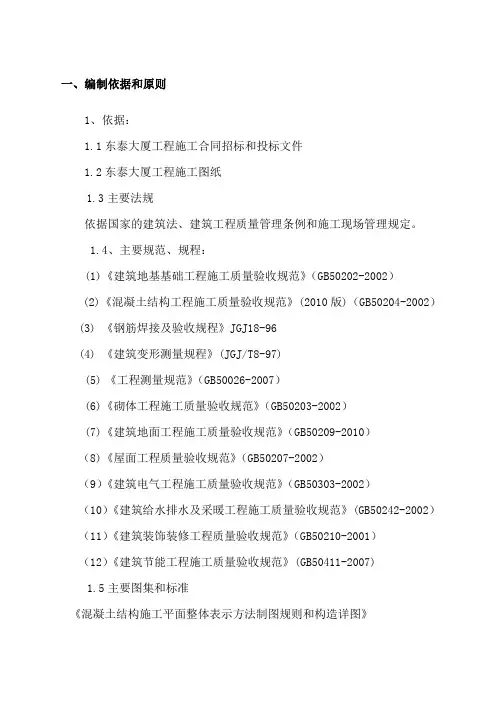 一、编制依据和原则

1、依据：

1.1 东泰大厦工程施工合同招标和投标文件

1.2 东泰大厦工程施工图纸

1.3 主要法规

依据国家的建筑法、建筑工程质量管理条例和施工现场管理规定。

1.4、主要规范、规程：

(1)《建筑地基基础工程施工质量验收规范》(GB50202-2002)

(2)《混凝土结构工程施工质量验收规范》(2010 版)(GB50204-2002)

(3) 《钢筋焊接及验收规程》JGJ18-96

(4) 《建筑变形测量规程》(JGJ/T8-97)

(5) 《工程测量规范》(GB50026-2007)

(6)《砌体工程施工质量验收规范》(GB50203-2002)

(7)《建筑地面工程施工质量验收规范》(GB50209-2010)

(8)《屋面工程质量验收规范》(GB50207-2002)

(9)《建筑电气工程施工质量验收规范》(GB50303-2002)

(10)《建筑给水排水及采暖工程施工质量验收规范》(GB50242-2002)

(11)《建筑装饰装修工程质量验收规范》(GB50210-2001)

(12)《建筑节能工程施工质量验收规范》(GB50411-2007)

1.5 主要图集和标准

《混凝土结构施工平面整体表示方法制图规则和构造详图》